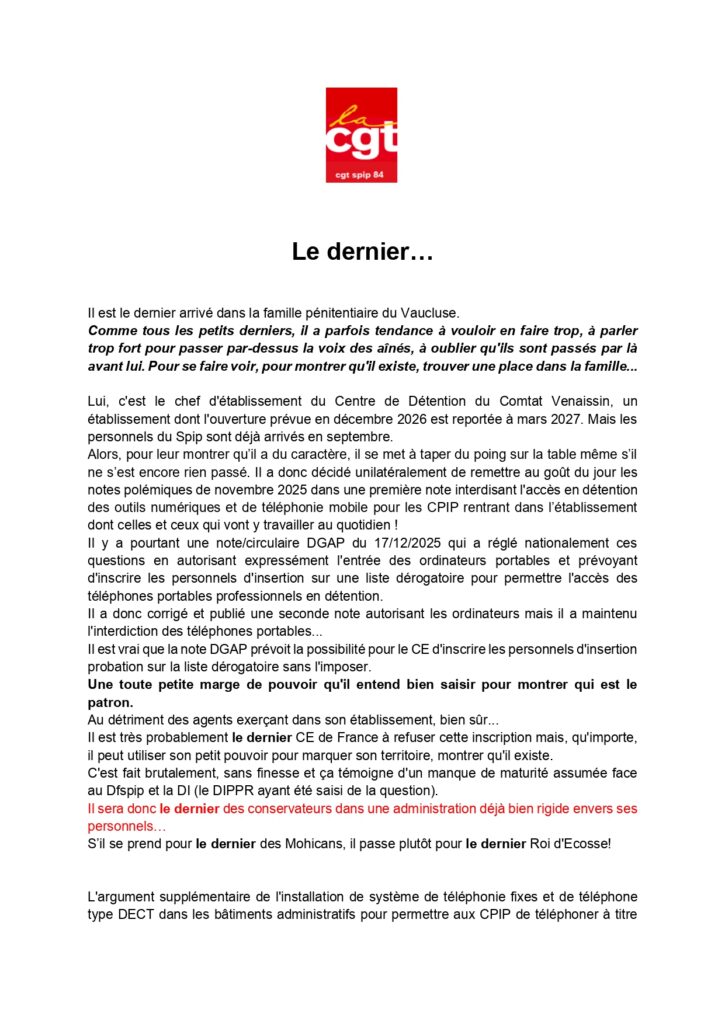 la
cgt
cgt spip 84

Le dernier…

Il est le dernier arrivé dans la famille pénitentiaire du Vaucluse.

Comme tous les petits derniers, il a parfois tendance à vouloir en faire trop, à parler trop fort pour passer par-dessus la voix des aînés, à oublier qu'ils sont passés par là avant lui. Pour se faire voir, pour montrer qu'il existe, trouver une place dans la famille...

Lui, c'est le chef d'établissement du Centre de Détention du Comtat Venaissin, un établissement dont l'ouverture prévue en décembre 2026 est reportée à mars 2027. Mais les personnels du Spip sont déjà arrivés en septembre.

Alors, pour leur montrer qu'il a du caractère, il se met à taper du poing sur la table même s'il ne s'est encore rien passé. Il a donc décidé unilatéralement de remettre au goût du jour les notes polémiques de novembre 2025 dans une première note interdisant l'accès en détention des outils numériques et de téléphonie mobile pour les CPIP rentrant dans l'établissement dont celles et ceux qui vont y travailler au quotidien !

Il y a pourtant une note/circulaire DGAP du 17/12/2025 qui a réglé nationalement ces questions en autorisant expressément l'entrée des ordinateurs portables et prévoyant d'inscrire les personnels d'insertion sur une liste dérogatoire pour permettre l'accès des téléphones portables professionnels en détention.

Il a donc corrigé et publié une seconde note autorisant les ordinateurs mais il a maintenu l'interdiction des téléphones portables...

Il est vrai que la note DGAP prévoit la possibilité pour le CE d'inscrire les personnels d'insertion probation sur la liste dérogatoire sans l'imposer.

Une toute petite marge de pouvoir qu'il entend bien saisir pour montrer qui est le patron.

Au détriment des agents exerçant dans son établissement, bien sûr...

Il est très probablement le dernier CE de France à refuser cette inscription mais, qu'importe, il peut utiliser son petit pouvoir pour marquer son territoire, montrer qu'il existe.

C'est fait brutalement, sans finesse et ça témoigne d'un manque de maturité assumée face au Dfspip et la DI (le DIPPR ayant été saisi de la question).

Il sera donc le dernier des conservateurs dans une administration déjà bien rigide envers ses personnels…

S'il se prend pour le dernier des Mohicans, il passe plutôt pour le dernier Roi d'Ecosse!

L'argument supplémentaire de l'installation de système de téléphonie fixes et de téléphone type DECT dans les bâtiments administratifs pour permettre aux CPIP de téléphoner à titre